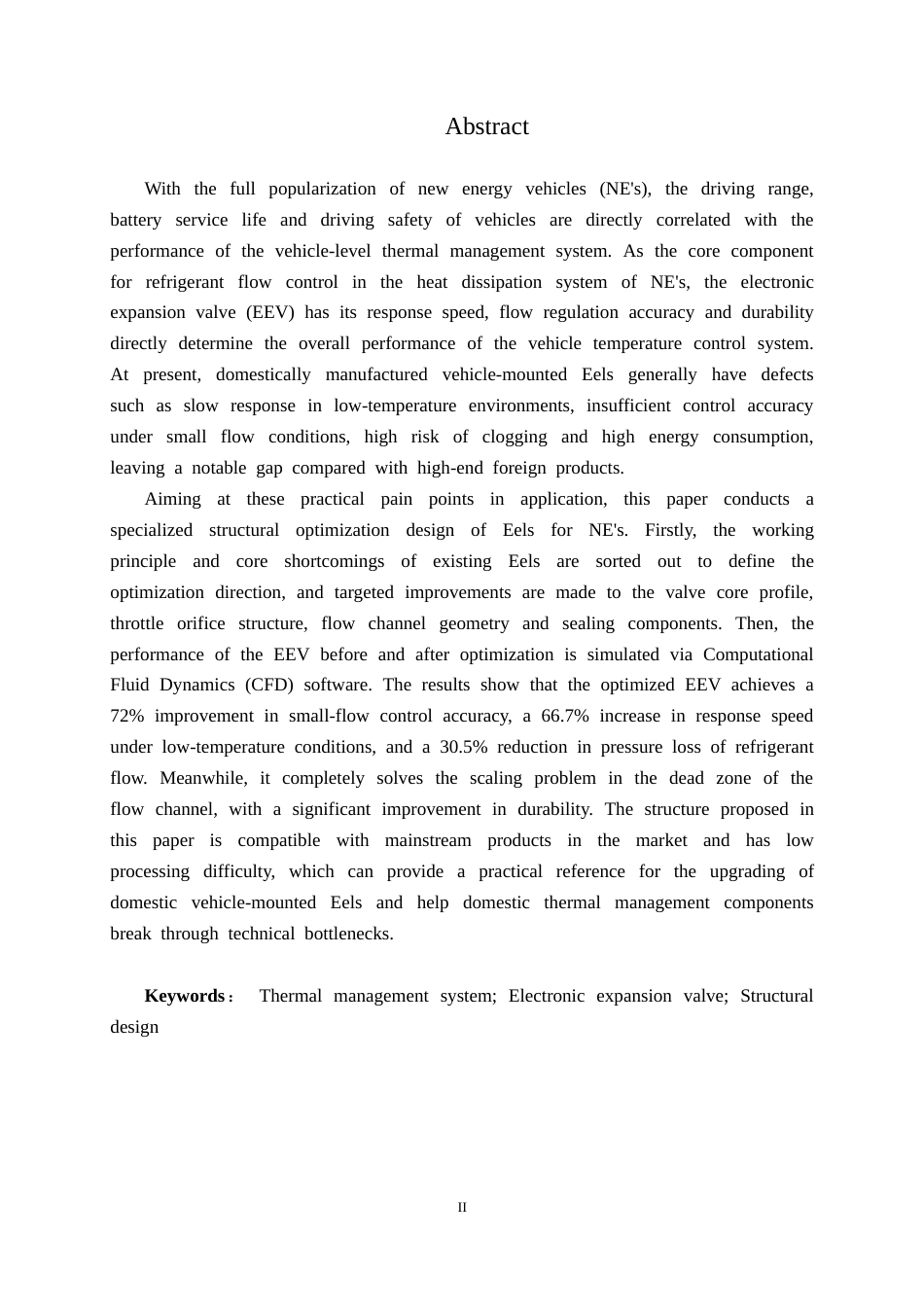 Abstract

With the full popularization of new energy vehicles (NE's), the driving range, battery service life and driving safety of vehicles are directly correlated with the performance of the vehicle-level thermal management system. As the core component for refrigerant flow control in the heat dissipation system of NE's, the electronic expansion valve (EEV) has its response speed, flow regulation accuracy and durability directly determine the overall performance of the vehicle temperature control system. At present, domestically manufactured vehicle-mounted Eels generally have defects such as slow response in low-temperature environments, insufficient control accuracy under small flow conditions, high risk of clogging and high energy consumption, leaving a notable gap compared with high-end foreign products.

Aiming at these practical pain points in application, this paper conducts a specialized structural optimization design of Eels for NE's. Firstly, the working principle and core shortcomings of existing Eels are sorted out to define the optimization direction, and targeted improvements are made to the valve core profile, throttle orifice structure, flow channel geometry and sealing components. Then, the performance of the EEV before and after optimization is simulated via Computational Fluid Dynamics (CFD) software. The results show that the optimized EEV achieves a 72% improvement in small-flow control accuracy, a 66.7% increase in response speed under low-temperature conditions, and a 30.5% reduction in pressure loss of refrigerant flow. Meanwhile, it completely solves the scaling problem in the dead zone of the flow channel, with a significant improvement in durability. The structure proposed in this paper is compatible with mainstream products in the market and has low processing difficulty, which can provide a practical reference for the upgrading of domestic vehicle-mounted Eels and help domestic thermal management components break through technical bottlenecks.

Keywords: Thermal management system; Electronic expansion valve; Structural design

II